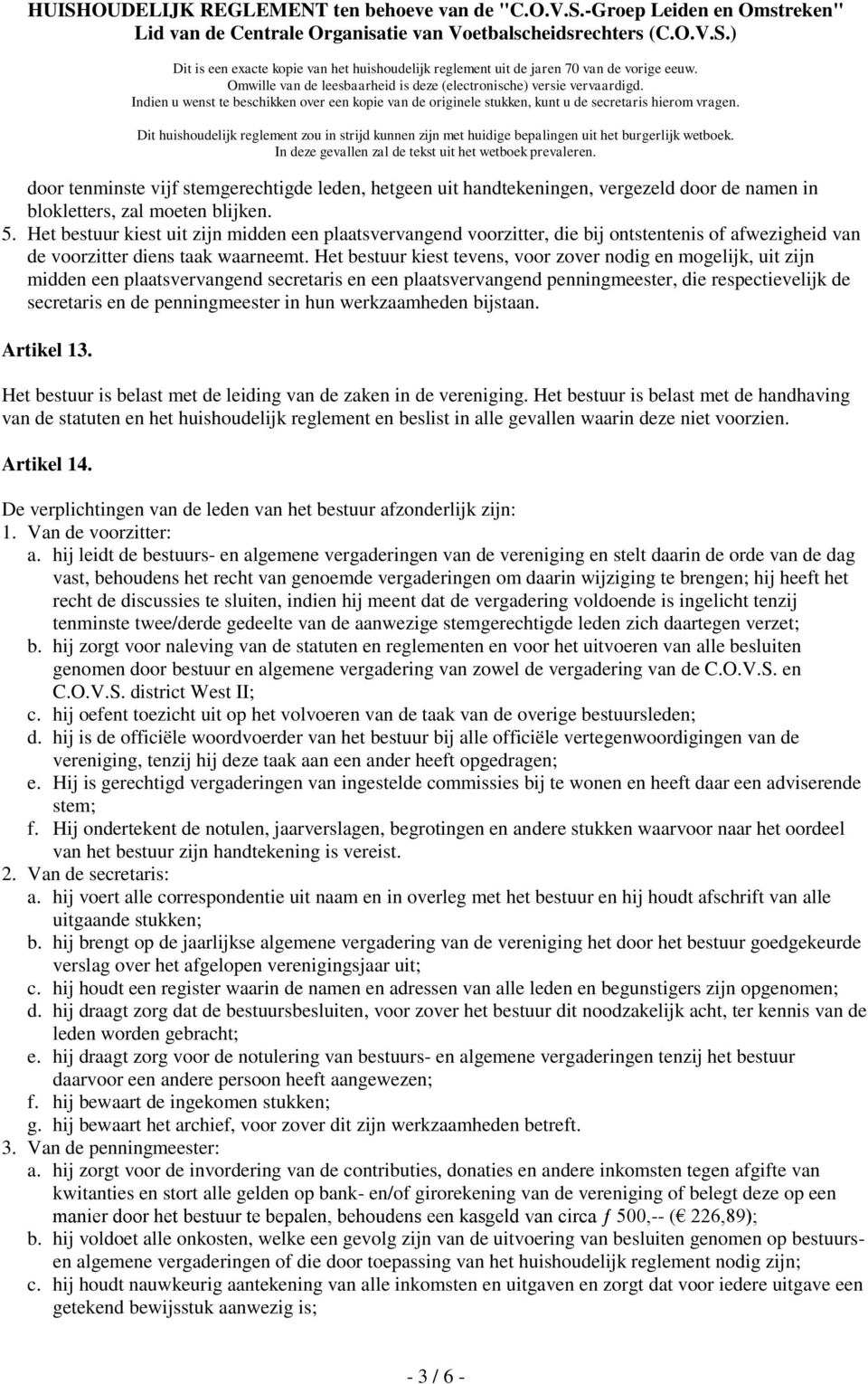 HUISHOUDELIJK REGLEMENT ten behoeve van de "C.O.V.S.-Groep Leiden en Omstreken"
Lid van de Centrale Organisatie van Voetbalscheidsrechters (C.O.V.S.)

Dit is een exacte kopie van het huishoudelijk reglement uit de jaren 70 van de vorige eeuw.
Omwille van de leesbaarheid is deze (electronische) versie vervaardigd.
Indien u wenst te beschikken over een kopie van de originele stukken, kunt u de secretaris hierom vragen.

Dit huishoudelijk reglement zou in strijd kunnen zijn met huidige bepalingen uit het burgerlijk wetboek.
In deze gevallen zal de tekst uit het wetboek prevaleren.

door tenminste vijf stemgerechtigde leden, hetgeen uit handtekeningen, vergezeld door de namen in blokletters, zal moeten blijken.
5. Het bestuur kiest uit zijn midden een plaatsvervangend voorzitter, die bij ontstentenis of afwezigheid van de voorzitter diens taak waarneemt. Het bestuur kiest tevens, voor zover nodig en mogelijk, uit zijn midden een plaatsvervangend secretaris en een plaatsvervangend penningmeester, die respectievelijk de secretaris en de penningmeester in hun werkzaamheden bijstaan.

Artikel 13.

Het bestuur is belast met de leiding van de zaken in de vereniging. Het bestuur is belast met de handhaving van de statuten en het huishoudelijk reglement en beslist in alle gevallen waarin deze niet voorzien.

Artikel 14.

De verplichtingen van de leden van het bestuur afzonderlijk zijn:
1. Van de voorzitter:
a. hij leidt de bestuurs- en algemene vergaderingen van de vereniging en stelt daarin de orde van de dag vast, behoudens het recht van genoemde vergaderingen om daarin wijziging te brengen; hij heeft het recht de discussies te sluiten, indien hij meent dat de vergadering voldoende is ingelicht tenzij tenminste twee/derde gedeelte van de aanwezige stemgerechtigde leden zich daartegen verzet;
b. hij zorgt voor naleving van de statuten en reglementen en voor het uitvoeren van alle besluiten genomen door bestuur en algemene vergadering van zowel de vergadering van de C.O.V.S. en C.O.V.S. district West II;
c. hij oefent toezicht uit op het volvoeren van de taak van de overige bestuursleden;
d. hij is de officiële woordvoerder van het bestuur bij alle officiële vertegenwoordigingen van de vereniging, tenzij hij deze taak aan een ander heeft opgedragen;
e. Hij is gerechtigd vergaderingen van ingestelde commissies bij te wonen en heeft daar een adviserende stem;
f. Hij ondertekent de notulen, jaarverslagen, begrotingen en andere stukken waarvoor naar het oordeel van het bestuur zijn handtekening is vereist.
2. Van de secretaris:
a. hij voert alle correspondentie uit naam en in overleg met het bestuur en hij houdt afschrift van alle uitgaande stukken;
b. hij brengt op de jaarlijkse algemene vergadering van de vereniging het door het bestuur goedgekeurde verslag over het afgelopen verenigingsjaar uit;
c. hij houdt een register waarin de namen en adressen van alle leden en begunstigers zijn opgenomen;
d. hij draagt zorg dat de bestuursbesluiten, voor zover het bestuur dit noodzakelijk acht, ter kennis van de leden worden gebracht;
e. hij draagt zorg voor de notulering van bestuurs- en algemene vergaderingen tenzij het bestuur daarvoor een andere persoon heeft aangewezen;
f. hij bewaart de ingekomen stukken;
g. hij bewaart het archief, voor zover dit zijn werkzaamheden betreft.
3. Van de penningmeester:
a. hij zorgt voor de invordering van de contributies, donaties en andere inkomsten tegen afgifte van kwitanties en stort alle gelden op bank- en/of girorekening van de vereniging of belegt deze op een manier door het bestuur te bepalen, behoudens een kasgeld van circa ƒ 500,-- (€ 226,89);
b. hij voldoet alle onkosten, welke een gevolg zijn van de uitvoering van besluiten genomen op bestuurs- en algemene vergaderingen of die door toepassing van het huishoudelijk reglement nodig zijn;
c. hij houdt nauwkeurig aantekening van alle inkomsten en uitgaven en zorgt dat voor iedere uitgave een getekend bewijsstuk aanwezig is;

- 3 / 6 -